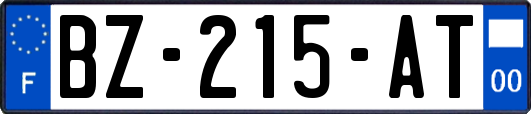 F

BZ-215-AT

00